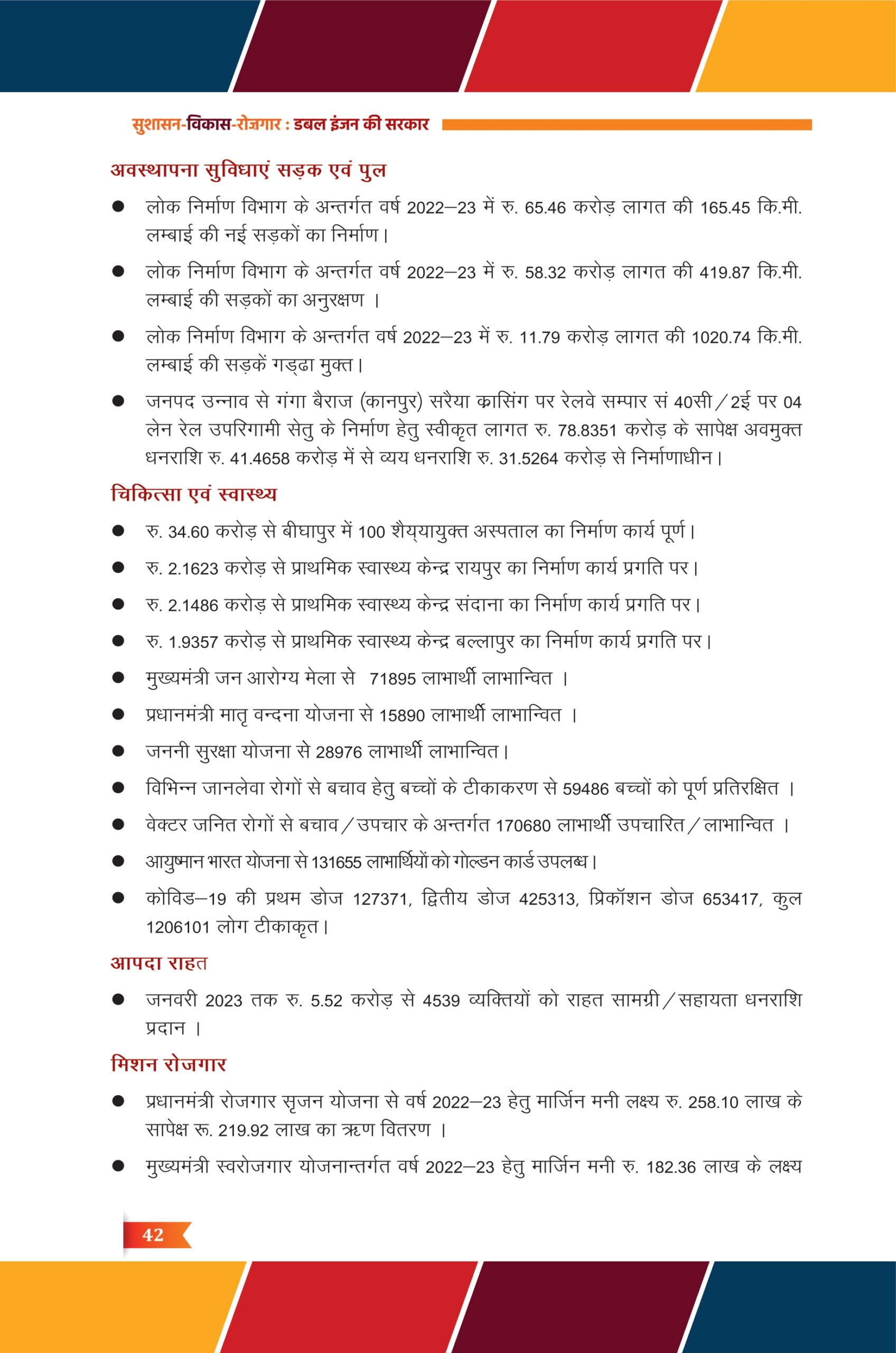 सुशासन-विकास-रोज़गार : डबल इंजन की सरकार

अवस्थापना सुविधाएं सड़क एवं पुल

● लोक निर्माण विभाग के अन्तर्गत वर्ष 2022–23 में रु. 65.46 करोड़ लागत की 165.45 कि.मी. लम्बाई की नई सड़कों का निर्माण।

● लोक निर्माण विभाग के अन्तर्गत वर्ष 2022–23 में रु. 58.32 करोड़ लागत की 419.87 कि.मी. लम्बाई की सड़कों का अनुरक्षण ।

● लोक निर्माण विभाग के अन्तर्गत वर्ष 2022–23 में रु. 11.79 करोड़ लागत की 1020.74 कि.मी. लम्बाई की सड़कें गड्ढा मुक्त।

● जनपद उन्नाव से गंगा बैराज (कानपुर) सरैया क्रासिंग पर रेलवे सम्पार सं 40सी/2ई पर 04 लेन रेल उपरिगामी सेतु के निर्माण हेतु स्वीकृत लागत रु. 78.8351 करोड़ के सापेक्ष अवमुक्त धनराशि रु. 41.4658 करोड़ में से व्यय धनराशि रु. 31.5264 करोड़ से निर्माणाधीन।

चिकित्सा एवं स्वास्थ्य

● रु. 34.60 करोड़ से बीघापुर में 100 शैय्यायुक्त अस्पताल का निर्माण कार्य पूर्ण।

● रु. 2.1623 करोड़ से प्राथमिक स्वास्थ्य केन्द्र रायपुर का निर्माण कार्य प्रगति पर।

● रु. 2.1486 करोड़ से प्राथमिक स्वास्थ्य केन्द्र संदाना का निर्माण कार्य प्रगति पर।

● रु. 1.9357 करोड़ से प्राथमिक स्वास्थ्य केन्द्र बल्लापुर का निर्माण कार्य प्रगति पर।

● मुख्यमंत्री जन आरोग्य मेला से 71895 लाभार्थी लाभान्वित ।

● प्रधानमंत्री मातृ वन्दना योजना से 15890 लाभार्थी लाभान्वित ।

● जननी सुरक्षा योजना से 28976 लाभार्थी लाभान्वित।

● विभिन्न जानलेवा रोगों से बचाव हेतु बच्चों के टीकाकरण से 59486 बच्चों को पूर्ण प्रतिरक्षित ।

● वेक्टर जनित रोगों से बचाव/उपचार के अन्तर्गत 170680 लाभार्थी उपचारित/लाभान्वित ।

● आयुष्मान भारत योजना से 131655 लाभार्थियों को गोल्डन कार्ड उपलब्ध।

● कोविड–19 की प्रथम डोज 127371, द्वितीय डोज 425313, प्रिकॉशन डोज 653417, कुल 1206101 लोग टीकाकृत।

आपदा राहत

● जनवरी 2023 तक रु. 5.52 करोड़ से 4539 व्यक्तियों को राहत सामग्री/सहायता धनराशि प्रदान ।

मिशन रोजगार

● प्रधानमंत्री रोजगार सृजन योजना से वर्ष 2022–23 हेतु मार्जिन मनी लक्ष्य रु. 258.10 लाख के सापेक्ष रू. 219.92 लाख का ऋण वितरण ।

● मुख्यमंत्री स्वरोजगार योजनान्तर्गत वर्ष 2022–23 हेतु मार्जिन मनी रु. 182.36 लाख के लक्ष्य

42